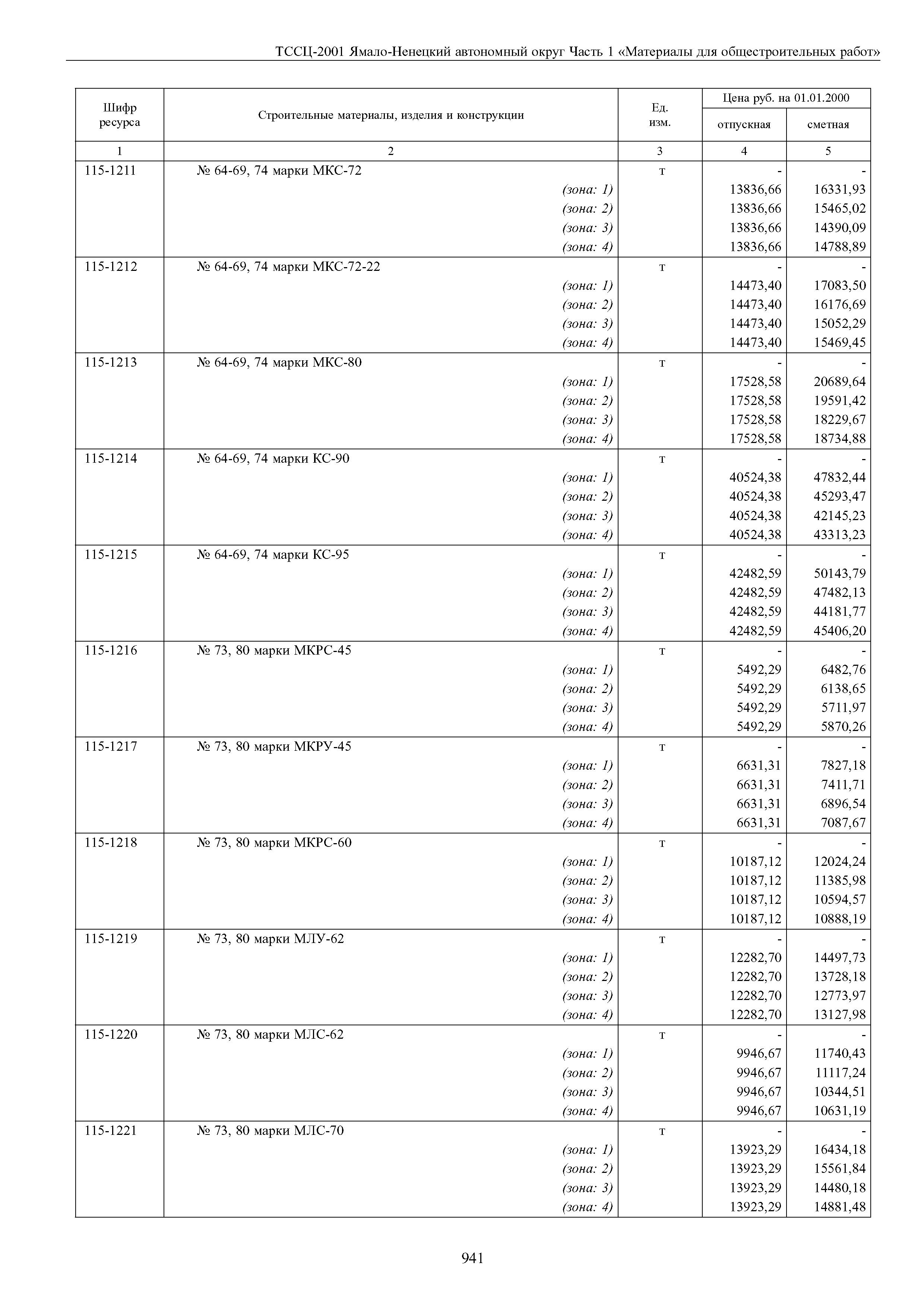 ТССЦ-2001 Ямало-Ненецкий автономный округ Часть 1 «Материалы для общестроительных работ»

| Шифр ресурса | Строительные материалы, изделия и конструкции | Ед. изм. | Цена руб. на 01.01.2000 отпускная | Цена руб. на 01.01.2000 сметная |
|---|---|---|---|---|
| 1 | 2 | 3 | 4 | 5 |
| 115-1211 | № 64-69, 74 марки МКС-72 | т | - | - |
| | (зона: 1) | | 13836,66 | 16331,93 |
| | (зона: 2) | | 13836,66 | 15465,02 |
| | (зона: 3) | | 13836,66 | 14390,09 |
| | (зона: 4) | | 13836,66 | 14788,89 |
| 115-1212 | № 64-69, 74 марки МКС-72-22 | т | - | - |
| | (зона: 1) | | 14473,40 | 17083,50 |
| | (зона: 2) | | 14473,40 | 16176,69 |
| | (зона: 3) | | 14473,40 | 15052,29 |
| | (зона: 4) | | 14473,40 | 15469,45 |
| 115-1213 | № 64-69, 74 марки МКС-80 | т | - | - |
| | (зона: 1) | | 17528,58 | 20689,64 |
| | (зона: 2) | | 17528,58 | 19591,42 |
| | (зона: 3) | | 17528,58 | 18229,67 |
| | (зона: 4) | | 17528,58 | 18734,88 |
| 115-1214 | № 64-69, 74 марки КС-90 | т | - | - |
| | (зона: 1) | | 40524,38 | 47832,44 |
| | (зона: 2) | | 40524,38 | 45293,47 |
| | (зона: 3) | | 40524,38 | 42145,23 |
| | (зона: 4) | | 40524,38 | 43313,23 |
| 115-1215 | № 64-69, 74 марки КС-95 | т | - | - |
| | (зона: 1) | | 42482,59 | 50143,79 |
| | (зона: 2) | | 42482,59 | 47482,13 |
| | (зона: 3) | | 42482,59 | 44181,77 |
| | (зона: 4) | | 42482,59 | 45406,20 |
| 115-1216 | № 73, 80 марки МКРС-45 | т | - | - |
| | (зона: 1) | | 5492,29 | 6482,76 |
| | (зона: 2) | | 5492,29 | 6138,65 |
| | (зона: 3) | | 5492,29 | 5711,97 |
| | (зона: 4) | | 5492,29 | 5870,26 |
| 115-1217 | № 73, 80 марки МКРУ-45 | т | - | - |
| | (зона: 1) | | 6631,31 | 7827,18 |
| | (зона: 2) | | 6631,31 | 7411,71 |
| | (зона: 3) | | 6631,31 | 6896,54 |
| | (зона: 4) | | 6631,31 | 7087,67 |
| 115-1218 | № 73, 80 марки МКРС-60 | т | - | - |
| | (зона: 1) | | 10187,12 | 12024,24 |
| | (зона: 2) | | 10187,12 | 11385,98 |
| | (зона: 3) | | 10187,12 | 10594,57 |
| | (зона: 4) | | 10187,12 | 10888,19 |
| 115-1219 | № 73, 80 марки МЛУ-62 | т | - | - |
| | (зона: 1) | | 12282,70 | 14497,73 |
| | (зона: 2) | | 12282,70 | 13728,18 |
| | (зона: 3) | | 12282,70 | 12773,97 |
| | (зона: 4) | | 12282,70 | 13127,98 |
| 115-1220 | № 73, 80 марки МЛС-62 | т | - | - |
| | (зона: 1) | | 9946,67 | 11740,43 |
| | (зона: 2) | | 9946,67 | 11117,24 |
| | (зона: 3) | | 9946,67 | 10344,51 |
| | (зона: 4) | | 9946,67 | 10631,19 |
| 115-1221 | № 73, 80 марки МЛС-70 | т | - | - |
| | (зона: 1) | | 13923,29 | 16434,18 |
| | (зона: 2) | | 13923,29 | 15561,84 |
| | (зона: 3) | | 13923,29 | 14480,18 |
| | (зона: 4) | | 13923,29 | 14881,48 |

941